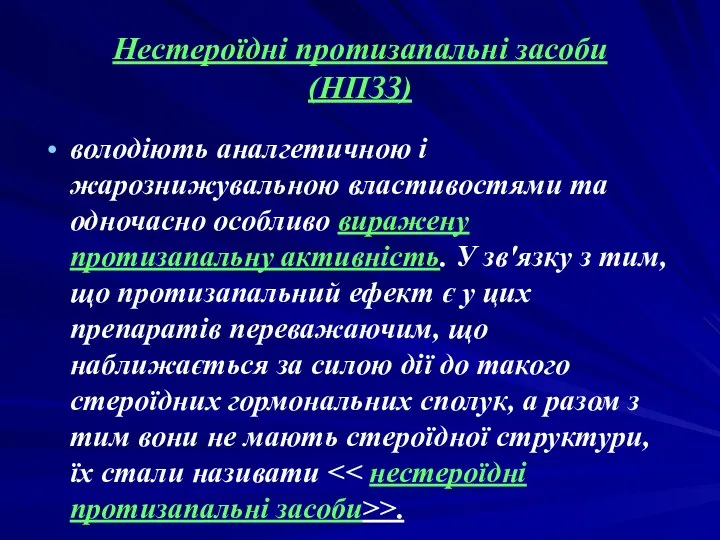 Нестероїдні протизапальні засоби (НПЗЗ)

• володіють аналгетичною і жарознижувальною властивостями та одночасно особливо виражену протизапальну активність. У зв'язку з тим, що протизапальний ефект є у цих препаратів переважаючим, що наближається за силою дії до такого стероїдних гормональних сполук, а разом з тим вони не мають стероїдної структури, їх стали називати << нестероїдні протизапальні засоби>>.